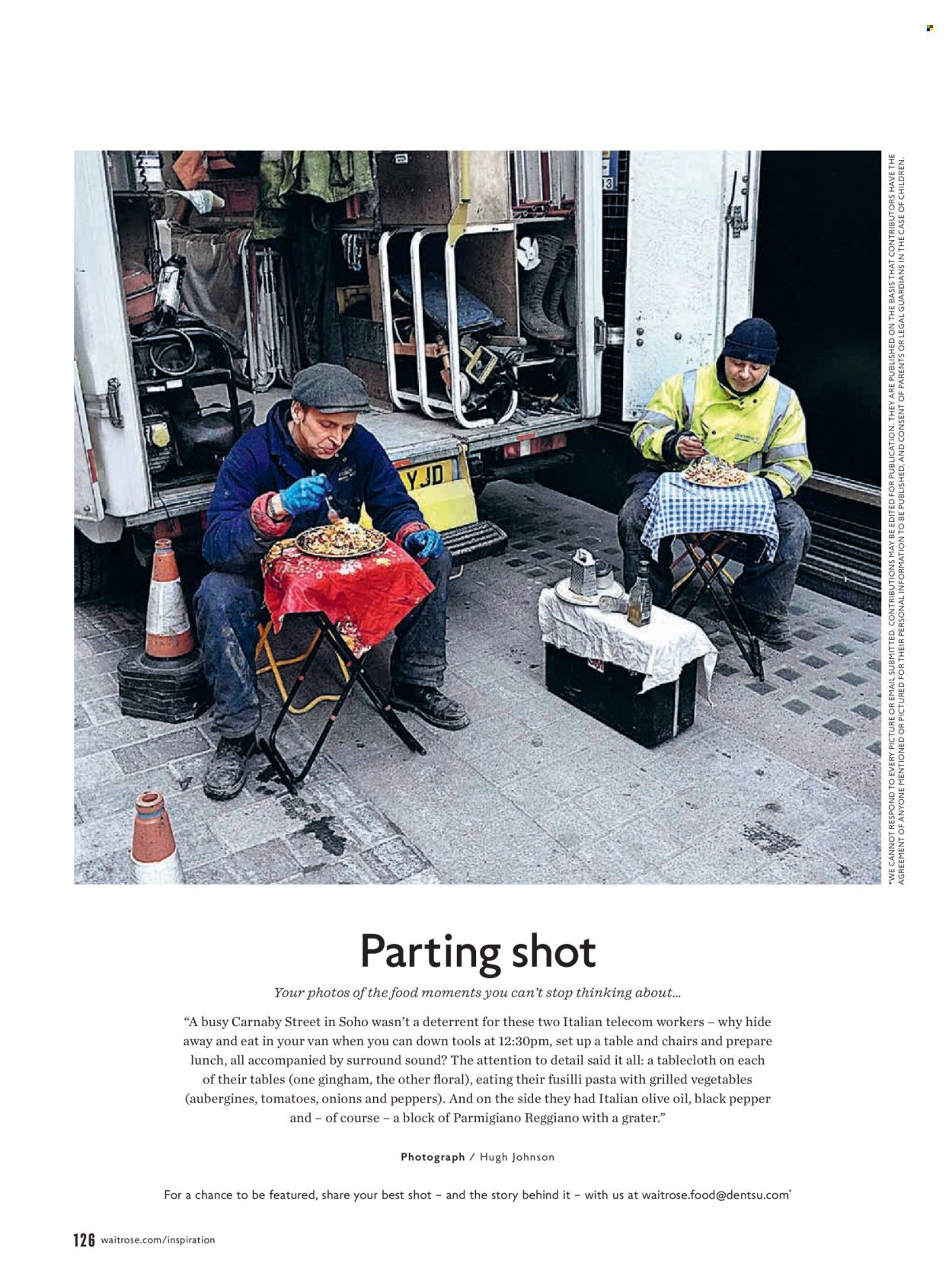 Parting shot

Your photos of the food moments you can't stop thinking about...

"A busy Carnaby Street in Soho wasn't a deterrent for these two Italian telecom workers – why hide away and eat in your van when you can down tools at 12:30pm, set up a table and chairs and prepare lunch, all accompanied by surround sound? The attention to detail said it all: a tablecloth on each of their tables (one gingham, the other floral), eating their fusilli pasta with grilled vegetables (aubergines, tomatoes, onions and peppers). And on the side they had Italian olive oil, black pepper and – of course – a block of Parmigiano Reggiano with a grater."

Photograph / Hugh Johnson

For a chance to be featured, share your best shot – and the story behind it – with us at waitrose.food@dentsu.com*

*WE CANNOT RESPOND TO EVERY PICTURE OR EMAIL SUBMITTED. CONTRIBUTIONS MAY BE EDITED FOR PUBLICATION. THEY ARE PUBLISHED ON THE BASIS THAT CONTRIBUTORS HAVE THE AGREEMENT OF ANYONE MENTIONED OR PICTURED FOR THEIR PERSONAL INFORMATION TO BE PUBLISHED, AND CONSENT OF PARENTS OR LEGAL GUARDIANS IN THE CASE OF CHILDREN.

126 waitrose.com/inspiration